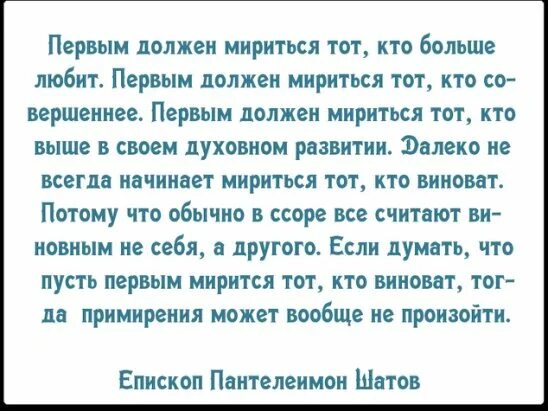 Первым должен мириться тот, кто больше любит. Первым должен мириться тот, кто совершеннее. Первым должен мириться тот, кто выше в своем духовном развитии. Далеко не всегда начинает мириться тот, кто виноват. Потому что обычно в ссоре все считают виновным не себя, а другого. Если думать, что пусть первым мирится тот, кто виноват, тогда примирения может вообще не произойти.

Епископ Пантелеимон Шатов